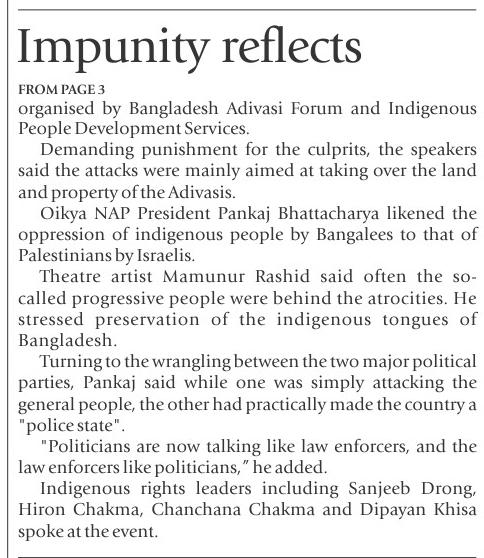 Impunity reflects

FROM PAGE 3

organised by Bangladesh Adivasi Forum and Indigenous People Development Services.

Demanding punishment for the culprits, the speakers said the attacks were mainly aimed at taking over the land and property of the Adivasis.

Oikya NAP President Pankaj Bhattacharya likened the oppression of indigenous people by Bangalees to that of Palestinians by Israelis.

Theatre artist Mamunur Rashid said often the so-called progressive people were behind the atrocities. He stressed preservation of the indigenous tongues of Bangladesh.

Turning to the wrangling between the two major political parties, Pankaj said while one was simply attacking the general people, the other had practically made the country a "police state".

"Politicians are now talking like law enforcers, and the law enforcers like politicians," he added.

Indigenous rights leaders including Sanjeeb Drong, Hiron Chakma, Chanchana Chakma and Dipayan Khisa spoke at the event.